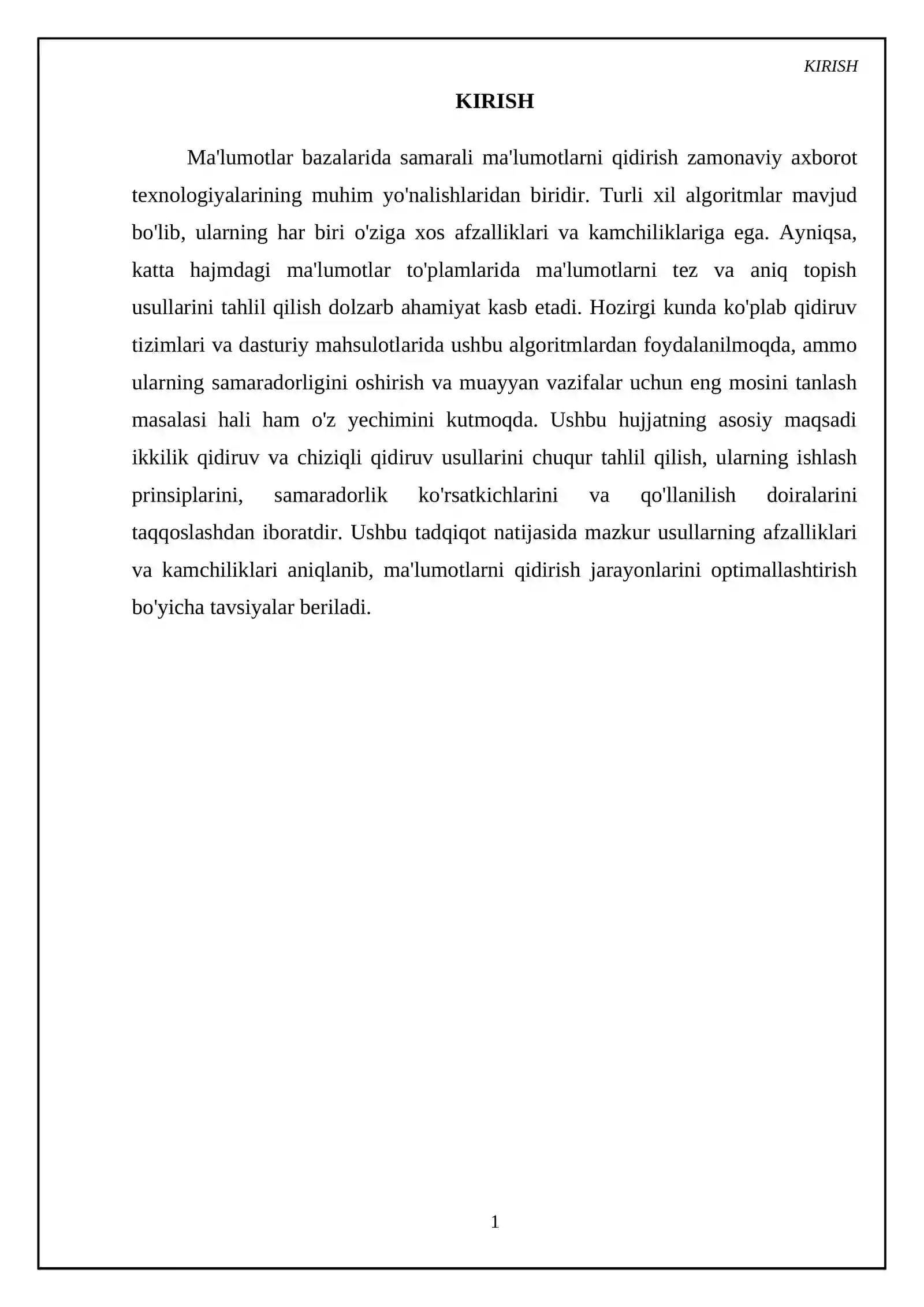 KIRISH

KIRISH

Ma'lumotlar bazalarida samarali ma'lumotlarni qidirish zamonaviy axborot texnologiyalarining muhim yo'nalishlaridan biridir. Turli xil algoritmlar mavjud bo'lib, ularning har biri o'ziga xos afzalliklari va kamchiliklariga ega. Ayniqsa, katta hajmdagi ma'lumotlar to'plamlarida ma'lumotlarni tez va aniq topish usullarini tahlil qilish dolzarb ahamiyat kasb etadi. Hozirgi kunda ko'plab qidiruv tizimlari va dasturiy mahsulotlarida ushbu algoritmlardan foydalanilmoqda, ammo ularning samaradorligini oshirish va muayyan vazifalar uchun eng mosini tanlash masalasi hali ham o'z yechimini kutmoqda. Ushbu hujjatning asosiy maqsadi ikkilik qidiruv va chiziqli qidiruv usullarini chuqur tahlil qilish, ularning ishlash prinsiplarini, samaradorlik ko'rsatkichlarini va qo'llanilish doiralarini taqqoslashdan iboratdir. Ushbu tadqiqot natijasida mazkur usullarning afzalliklari va kamchiliklari aniqlanib, ma'lumotlarni qidirish jarayonlarini optimallashtirish bo'yicha tavsiyalar beriladi.

1